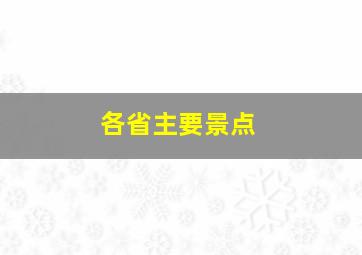 各省主要景点